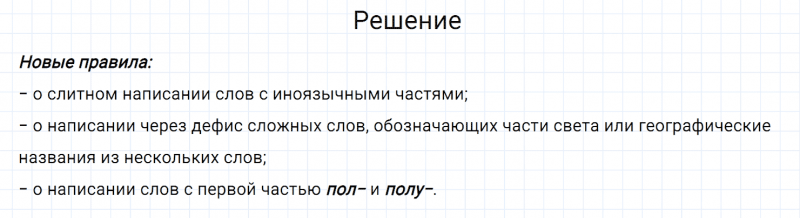 Решение

Новые правила:
– о слитном написании слов с иноязычными частями;
– о написании через дефис сложных слов, обозначающих части света или географические названия из нескольких слов;
– о написании слов с первой частью пол– и полу–.